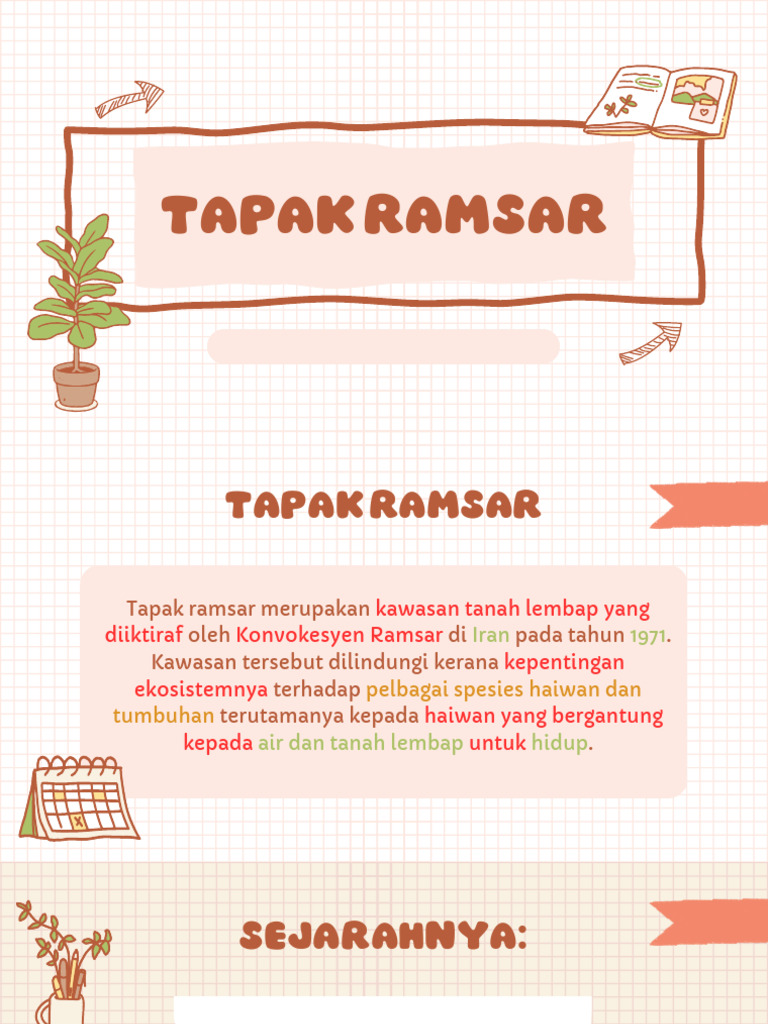 TAPAK RAMSAR

TAPAK RAMSAR

Tapak ramsar merupakan kawasan tanah lembap yang diiktiraf oleh Konvokesyen Ramsar di Iran pada tahun 1971. Kawasan tersebut dilindungi kerana kepentingan ekosistemnya terhadap pelbagai spesies haiwan dan tumbuhan terutamanya kepada haiwan yang bergantung kepada air dan tanah lembap untuk hidup.

SEJARAHNYA: